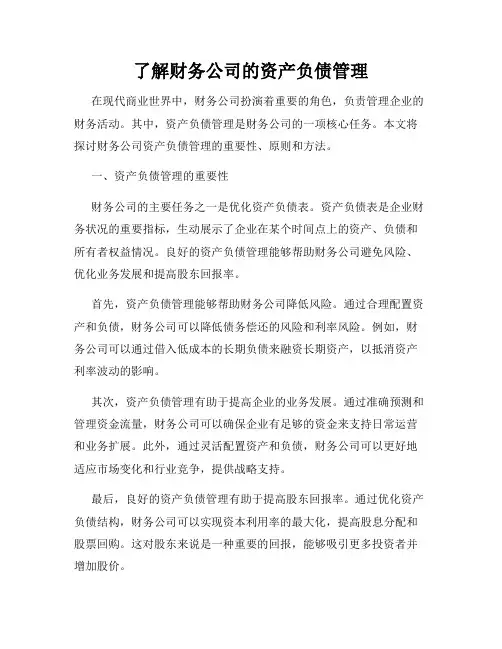 了解财务公司的资产负债管理

在现代商业世界中，财务公司扮演着重要的角色，负责管理企业的财务活动。其中，资产负债管理是财务公司的一项核心任务。本文将探讨财务公司资产负债管理的重要性、原则和方法。

一、资产负债管理的重要性

财务公司的主要任务之一是优化资产负债表。资产负债表是企业财务状况的重要指标，生动展示了企业在某个时间点上的资产、负债和所有者权益情况。良好的资产负债管理能够帮助财务公司避免风险、优化业务发展和提高股东回报率。

首先，资产负债管理能够帮助财务公司降低风险。通过合理配置资产和负债，财务公司可以降低债务偿还的风险和利率风险。例如，财务公司可以通过借入低成本的长期负债来融资长期资产，以抵消资产利率波动的影响。

其次，资产负债管理有助于提高企业的业务发展。通过准确预测和管理资金流量，财务公司可以确保企业有足够的资金来支持日常运营和业务扩展。此外，通过灵活配置资产和负债，财务公司可以更好地适应市场变化和行业竞争，提供战略支持。

最后，良好的资产负债管理有助于提高股东回报率。通过优化资产负债结构，财务公司可以实现资本利用率的最大化，提高股息分配和股票回购。这对股东来说是一种重要的回报，能够吸引更多投资者并增加股价。